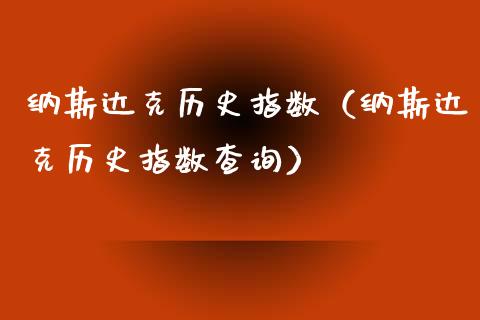 纳斯达克历史指数（纳斯达克历史指数查询）